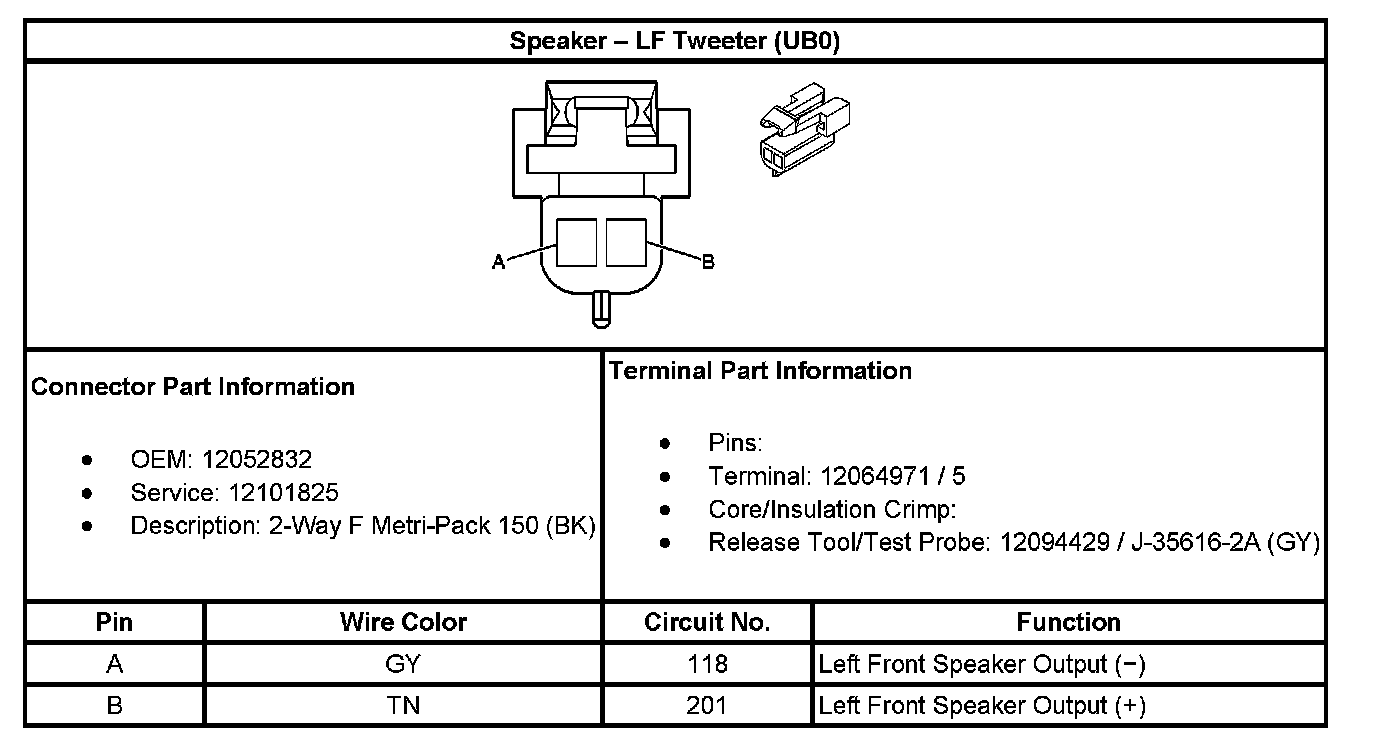 Speaker – LF Tweeter (UB0)

A

B

Connector Part Information

- OEM: 12052832
- Service: 12101825
- Description: 2-Way F Metri-Pack 150 (BK)

Terminal Part Information

- Pins:
- Terminal: 12064971 / 5
- Core/Insulation Crimp:
- Release Tool/Test Probe: 12094429 / J-35616-2A (GY)

| Pin | Wire Color | Circuit No. | Function |
|---|---|---|---|
| A | GY | 118 | Left Front Speaker Output (−) |
| B | TN | 201 | Left Front Speaker Output (+) |